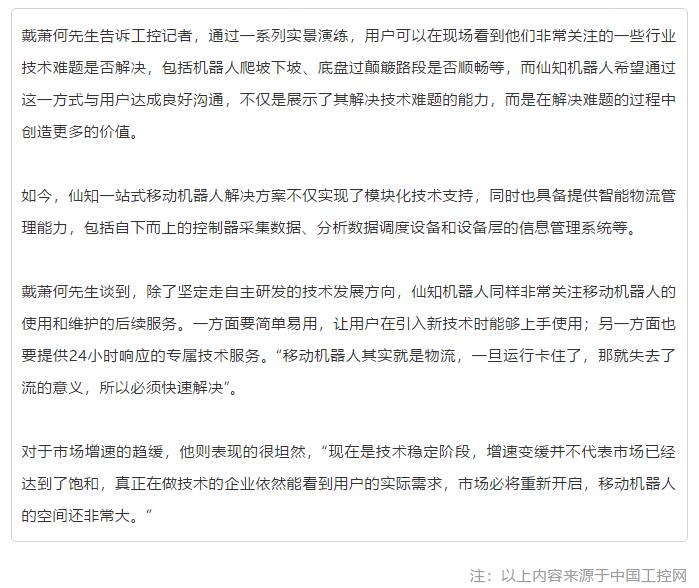 戴萧何先生告诉工控记者，通过一系列实景演练，用户可以在现场看到他们非常关注的一些行业技术难题是否解决，包括机器人爬坡下坡、底盘过颠簸路段是否顺畅等，而仙知机器人希望通过这一方式与用户达成良好沟通，不仅是展示了其解决技术难题的能力，而是在解决难题的过程中创造更多的价值。

如今，仙知一站式移动机器人解决方案不仅实现了模块化技术支持，同时也具备提供智能物流管理能力，包括自下而上的控制器采集数据、分析数据调度设备和设备层的信息管理系统等。

戴萧何先生谈到，除了坚定走自主研发的技术发展方向，仙知机器人同样非常关注移动机器人的使用和维护的后续服务。一方面要简单易用，让用户在引入新技术时能够上手使用；另一方面也要提供24小时响应的专属技术服务。“移动机器人其实就是物流，一旦运行卡住了，那就失去了流的意义，所以必须快速解决”。

对于市场增速的趋缓，他则表现的很坦然，“现在是技术稳定阶段，增速变缓并不代表市场已经达到了饱和，真正在做技术的企业依然能看到用户的实际需求，市场必将重新开启，移动机器人的空间还非常大。”

注：以上内容来源于中国工控网